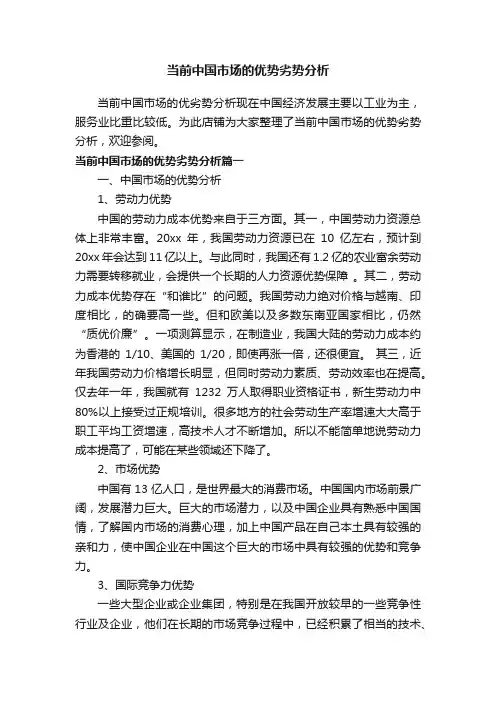 当前中国市场的优势劣势分析

当前中国市场的优劣势分析现在中国经济发展主要以工业为主，服务业比重比较低。为此店铺为大家整理了当前中国市场的优势劣势分析，欢迎参阅。

当前中国市场的优势劣势分析篇一

一、中国市场的优势分析

1、劳动力优势

中国的劳动力成本优势来自于三方面。其一，中国劳动力资源总体上非常丰富。20xx 年，我国劳动力资源已在 10 亿左右，预计到 20xx 年会达到 11 亿以上。与此同时，我国还有 1.2 亿的农业富余劳动力需要转移就业，会提供一个长期的人力资源优势保障 。其二，劳动力成本优势存在“和谁比”的问题。我国劳动力绝对价格与越南、印度相比，的确要高一些。但和欧美以及多数东南亚国家相比，仍然“质优价廉”。一项测算显示，在制造业，我国大陆的劳动力成本约为香港的 1/10、美国的 1/20，即使再涨一倍，还很便宜。 其三，近年我国劳动力价格增长明显，但同时劳动力素质、劳动效率也在提高。仅去年一年，我国就有 1232 万人取得职业资格证书，新生劳动力中 80%以上接受过正规培训。很多地方的社会劳动生产率增速大大高于职工平均工资增速，高技术人才不断增加。所以不能简单地说劳动力成本提高了，可能在某些领域还下降了。

2、市场优势

中国有 13 亿人口，是世界最大的消费市场。中国国内市场前景广阔，发展潜力巨大。巨大的市场潜力，以及中国企业具有熟悉中国国情，了解国内市场的消费心理，加上中国产品在自己本土具有较强的亲和力，使中国企业在中国这个巨大的市场中具有较强的优势和竞争力。

3、国际竞争力优势

一些大型企业或企业集团，特别是在我国开放较早的一些竞争性行业及企业，他们在长期的市场竞争过程中，已经积累了相当的技术、